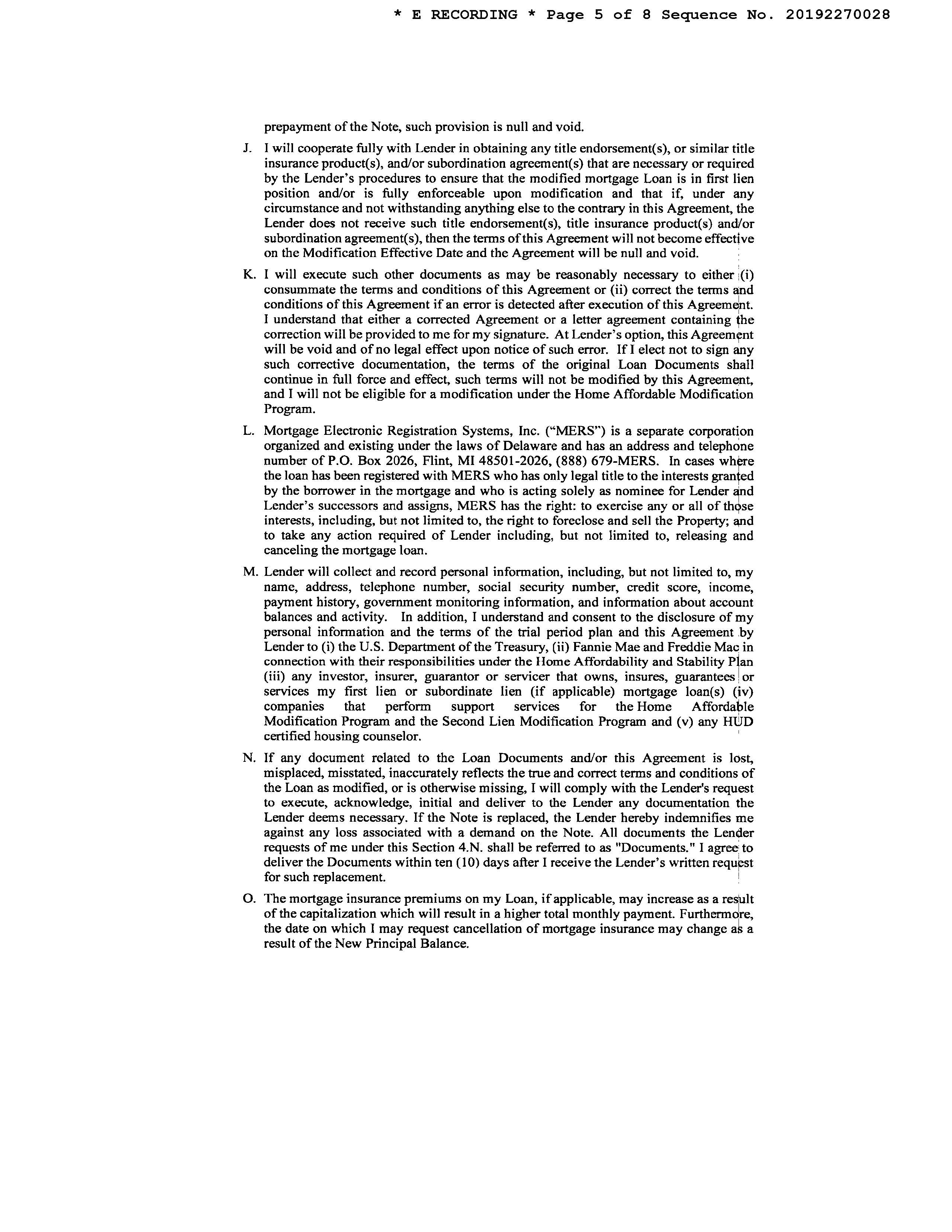 * E RECORDING * Page 5 of 8 Sequence No. 20192270028

prepayment of the Note, such provision is null and void.

J. I will cooperate fully with Lender in obtaining any title endorsement(s), or similar title insurance product(s), and/or subordination agreement(s) that are necessary or required by the Lender's procedures to ensure that the modified mortgage Loan is in first lien position and/or is fully enforceable upon modification and that if, under any circumstance and not withstanding anything else to the contrary in this Agreement, the Lender does not receive such title endorsement(s), title insurance product(s) and/or subordination agreement(s), then the terms of this Agreement will not become effective on the Modification Effective Date and the Agreement will be null and void.

K. I will execute such other documents as may be reasonably necessary to either (i) consummate the terms and conditions of this Agreement or (ii) correct the terms and conditions of this Agreement if an error is detected after execution of this Agreement. I understand that either a corrected Agreement or a letter agreement containing the correction will be provided to me for my signature. At Lender's option, this Agreement will be void and of no legal effect upon notice of such error. If I elect not to sign any such corrective documentation, the terms of the original Loan Documents shall continue in full force and effect, such terms will not be modified by this Agreement, and I will not be eligible for a modification under the Home Affordable Modification Program.

L. Mortgage Electronic Registration Systems, Inc. ("MERS") is a separate corporation organized and existing under the laws of Delaware and has an address and telephone number of P.O. Box 2026, Flint, MI 48501-2026, (888) 679-MERS. In cases where the loan has been registered with MERS who has only legal title to the interests granted by the borrower in the mortgage and who is acting solely as nominee for Lender and Lender's successors and assigns, MERS has the right: to exercise any or all of those interests, including, but not limited to, the right to foreclose and sell the Property; and to take any action required of Lender including, but not limited to, releasing and canceling the mortgage loan.

M. Lender will collect and record personal information, including, but not limited to, my name, address, telephone number, social security number, credit score, income, payment history, government monitoring information, and information about account balances and activity. In addition, I understand and consent to the disclosure of my personal information and the terms of the trial period plan and this Agreement by Lender to (i) the U.S. Department of the Treasury, (ii) Fannie Mae and Freddie Mac in connection with their responsibilities under the Home Affordability and Stability Plan (iii) any investor, insurer, guarantor or servicer that owns, insures, guarantees or services my first lien or subordinate lien (if applicable) mortgage loan(s) (iv) companies that perform support services for the Home Affordable Modification Program and the Second Lien Modification Program and (v) any HUD certified housing counselor.

N. If any document related to the Loan Documents and/or this Agreement is lost, misplaced, misstated, inaccurately reflects the true and correct terms and conditions of the Loan as modified, or is otherwise missing, I will comply with the Lender's request to execute, acknowledge, initial and deliver to the Lender any documentation the Lender deems necessary. If the Note is replaced, the Lender hereby indemnifies me against any loss associated with a demand on the Note. All documents the Lender requests of me under this Section 4.N. shall be referred to as "Documents." I agree to deliver the Documents within ten (10) days after I receive the Lender's written request for such replacement.

O. The mortgage insurance premiums on my Loan, if applicable, may increase as a result of the capitalization which will result in a higher total monthly payment. Furthermore, the date on which I may request cancellation of mortgage insurance may change as a result of the New Principal Balance.